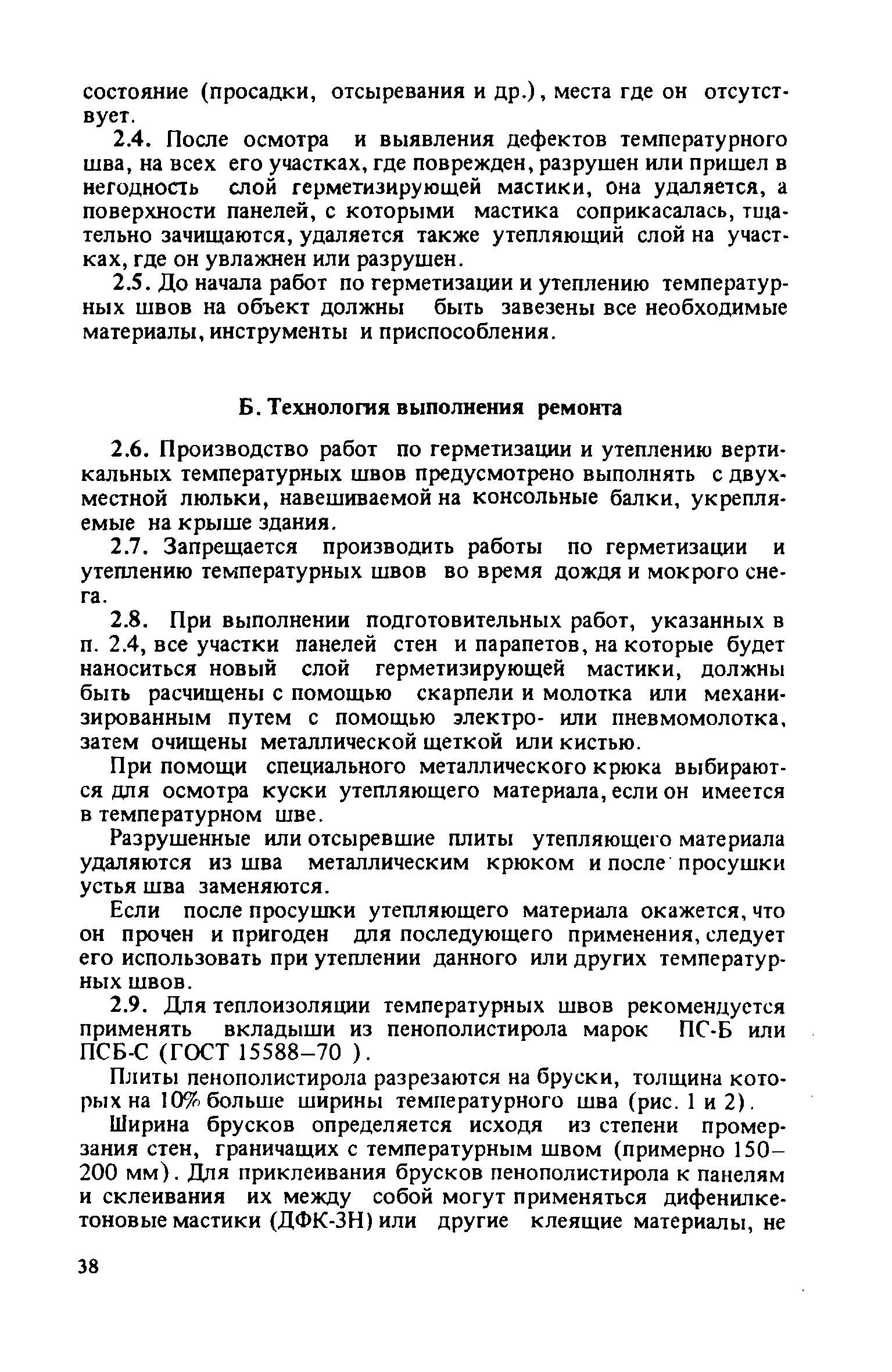 состояние (просадки, отсыревания и др.), места где он отсутствует.

2.4. После осмотра и выявления дефектов температурного шва, на всех его участках, где поврежден, разрушен или пришел в негодность слой герметизирующей мастики, она удаляется, а поверхности панелей, с которыми мастика соприкасалась, тщательно зачищаются, удаляется также утепляющий слой на участках, где он увлажнен или разрушен.

2.5. До начала работ по герметизации и утеплению температурных швов на объект должны быть завезены все необходимые материалы, инструменты и приспособления.

Б. Технология выполнения ремонта

2.6. Производство работ по герметизации и утеплению вертикальных температурных швов предусмотрено выполнять с двухместной люльки, навешиваемой на консольные балки, укрепляемые на крыше здания.

2.7. Запрещается производить работы по герметизации и утеплению температурных швов во время дождя и мокрого снега.

2.8. При выполнении подготовительных работ, указанных в п. 2.4, все участки панелей стен и парапетов, на которые будет наноситься новый слой герметизирующей мастики, должны быть расчищены с помощью скарпели и молотка или механизированным путем с помощью электро- или пневмомолотка, затем очищены металлической щеткой или кистью.

При помощи специального металлического крюка выбираются для осмотра куски утепляющего материала, если он имеется в температурном шве.

Разрушенные или отсыревшие плиты утепляющего материала удаляются из шва металлическим крюком и после просушки устья шва заменяются.

Если после просушки утепляющего материала окажется, что он прочен и пригоден для последующего применения, следует его использовать при утеплении данного или других температурных швов.

2.9. Для теплоизоляции температурных швов рекомендуется применять вкладыши из пенополистирола марок ПС-Б или ПСБ-С (ГОСТ 15588–70 ).

Плиты пенополистирола разрезаются на бруски, толщина которых на 10% больше ширины температурного шва (рис. 1 и 2).

Ширина брусков определяется исходя из степени промерзания стен, граничащих с температурным швом (примерно 150–200 мм). Для приклеивания брусков пенополистирола к панелям и склеивания их между собой могут применяться дифенилкетоновые мастики (ДФК-3Н) или другие клеящие материалы, не

38